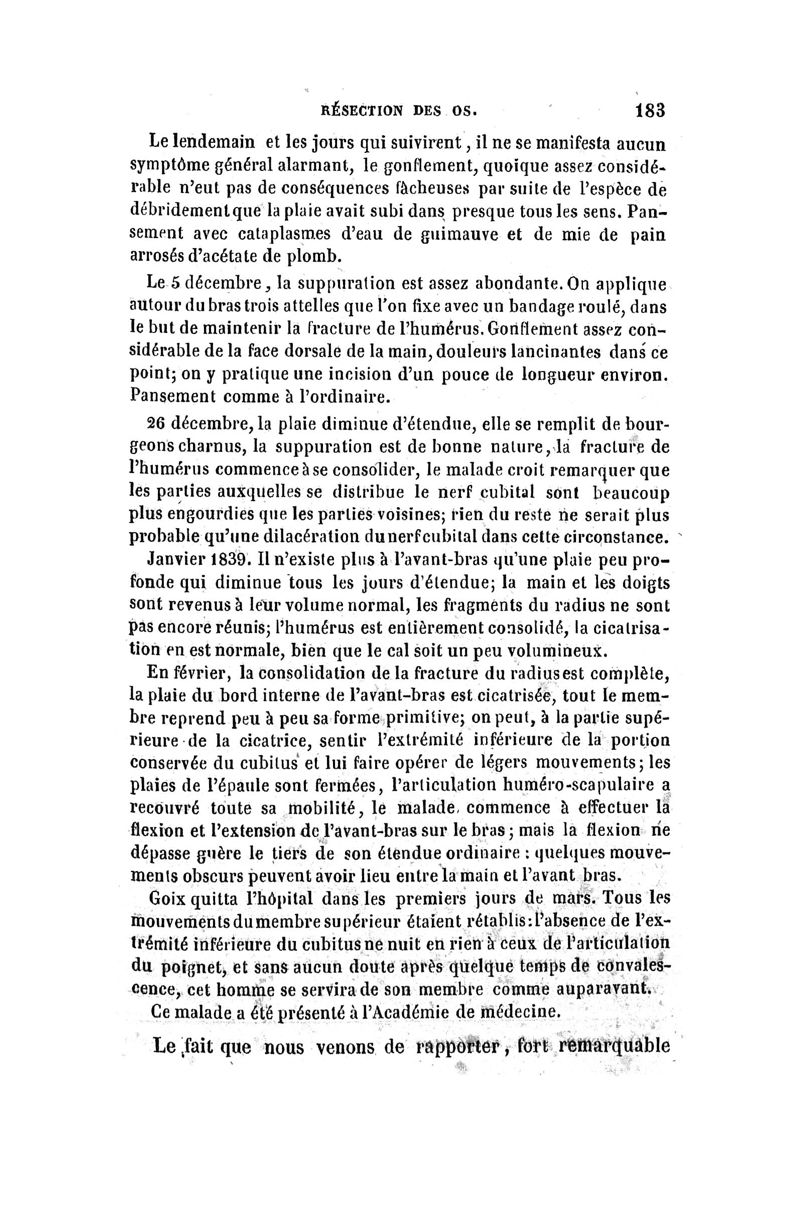 RÉSECTION DES OS. 183

Le lendemain et les jours qui suivirent, il ne se manifesta aucun symptôme général alarmant, le gonflement, quoique assez considérable n'eut pas de conséquences fâcheuses par suite de l'espèce de débridement que la plaie avait subi dans presque tous les sens. Pansement avec cataplasmes d'eau de guimauve et de mie de pain arrosés d'acétate de plomb.

Le 5 décembre, la suppuration est assez abondante. On applique autour du bras trois attelles que l'on fixe avec un bandage roulé, dans le but de maintenir la fracture de l'humérus. Gonflement assez considérable de la face dorsale de la main, douleurs lancinantes dans ce point; on y pratique une incision d'un pouce de longueur environ. Pansement comme à l'ordinaire.

26 décembre, la plaie diminue d'étendue, elle se remplit de bourgeons charnus, la suppuration est de bonne nature, la fracture de l'humérus commence à se consolider, le malade croit remarquer que les parties auxquelles se distribue le nerf cubital sont beaucoup plus engourdies que les parties voisines; rien du reste ne serait plus probable qu'une dilacération du nerf cubital dans cette circonstance.

Janvier 1839. Il n'existe plus à l'avant-bras qu'une plaie peu profonde qui diminue tous les jours d'étendue; la main et les doigts sont revenus à leur volume normal, les fragments du radius ne sont pas encore réunis; l'humérus est entièrement consolidé, la cicatrisation en est normale, bien que le cal soit un peu volumineux.

En février, la consolidation de la fracture du radius est complète, la plaie du bord interne de l'avant-bras est cicatrisée, tout le membre reprend peu à peu sa forme primitive; on peut, à la partie supérieure de la cicatrice, sentir l'extrémité inférieure de la portion conservée du cubitus et lui faire opérer de légers mouvements; les plaies de l'épaule sont fermées, l'articulation huméro-scapulaire a recouvré toute sa mobilité, le malade commence à effectuer la flexion et l'extension de l'avant-bras sur le bras; mais la flexion ne dépasse guère le tiers de son étendue ordinaire : quelques mouvements obscurs peuvent avoir lieu entre la main et l'avant bras.

Goix quitta l'hôpital dans les premiers jours de mars. Tous les mouvements du membre supérieur étaient rétablis: l'absence de l'extrémité inférieure du cubitus ne nuit en rien à ceux de l'articulation du poignet, et sans aucun doute après quelque temps de convalescence, cet homme se servira de son membre comme auparavant.

Ce malade a été présenté à l'Académie de médecine.

Le fait que nous venons de rapporter, fort remarquable